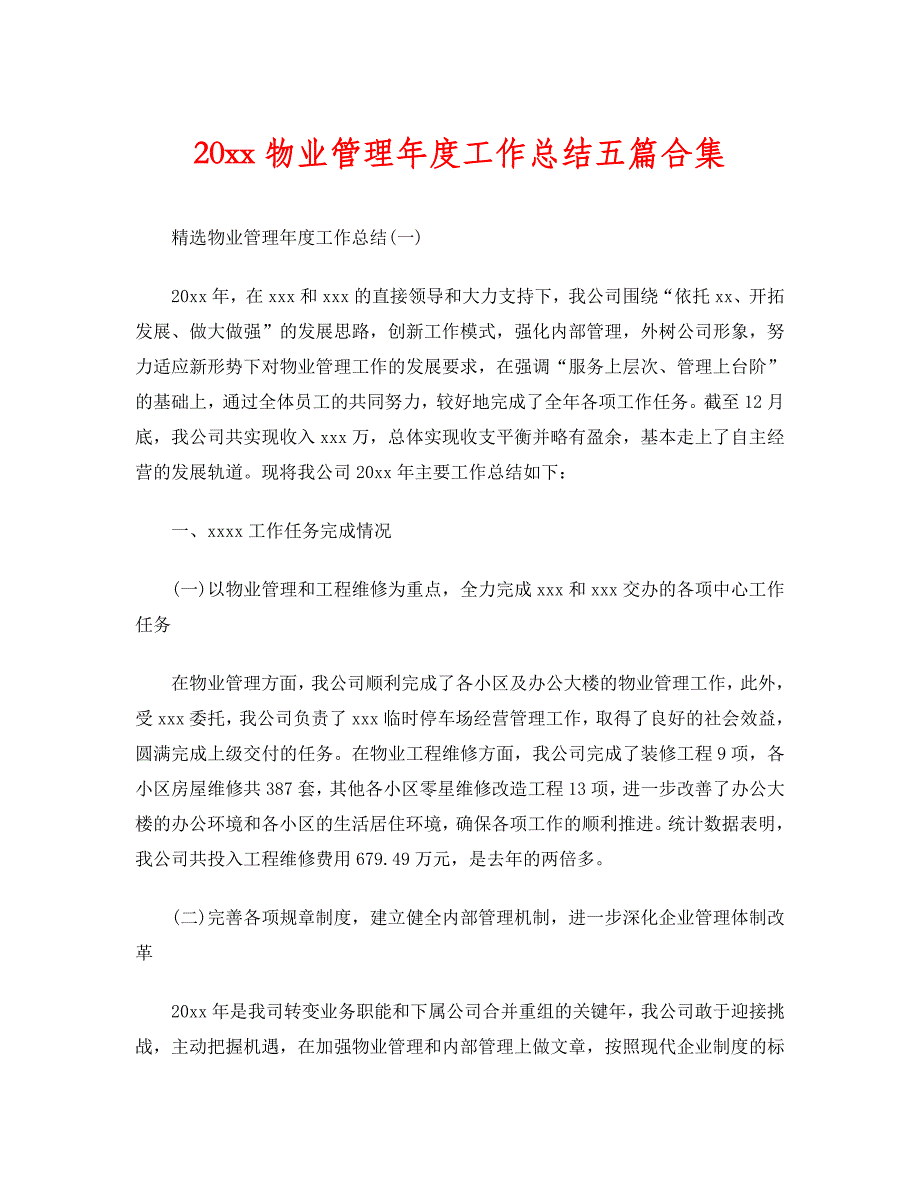 20xx 物业管理年度工作总结五篇合集

精选物业管理年度工作总结(一)

20xx 年，在 xxx 和 xxx 的直接领导和大力支持下，我公司围绕“依托 xx、开拓发展、做大做强”的发展思路，创新工作模式，强化内部管理，外树公司形象，努力适应新形势下对物业管理工作的发展要求，在强调“服务上层次、管理上台阶”的基础上，通过全体员工的共同努力，较好地完成了全年各项工作任务。截至 12 月底，我公司共实现收入 xxx 万，总体实现收支平衡并略有盈余，基本走上了自主经营的发展轨道。现将我公司 20xx 年主要工作总结如下：

一、xxxx 工作任务完成情况

(一)以物业管理和工程维修为重点，全力完成 xxx 和 xxx 交办的各项中心工作任务

在物业管理方面，我公司顺利完成了各小区及办公大楼的物业管理工作，此外，受 xxx 委托，我公司负责了 xxx 临时停车场经营管理工作，取得了良好的社会效益，圆满完成上级交付的任务。在物业工程维修方面，我公司完成了装修工程 9 项，各小区房屋维修共 387 套，其他各小区零星维修改造工程 13 项，进一步改善了办公大楼的办公环境和各小区的生活居住环境，确保各项工作的顺利推进。统计数据表明，我公司共投入工程维修费用 679.49 万元，是去年的两倍多。

(二)完善各项规章制度，建立健全内部管理机制，进一步深化企业管理体制改革

20xx 年是我司转变业务职能和下属公司合并重组的关键年，我公司敢于迎接挑战，主动把握机遇，在加强物业管理和内部管理上做文章，按照现代企业制度的标